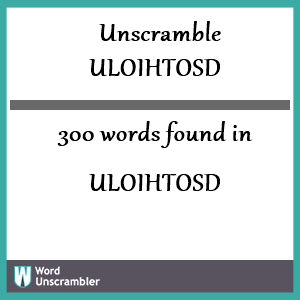 Unscramble
ULOIHTOSD

300 words found in

ULOIHTOSD

W Word Unscrambler